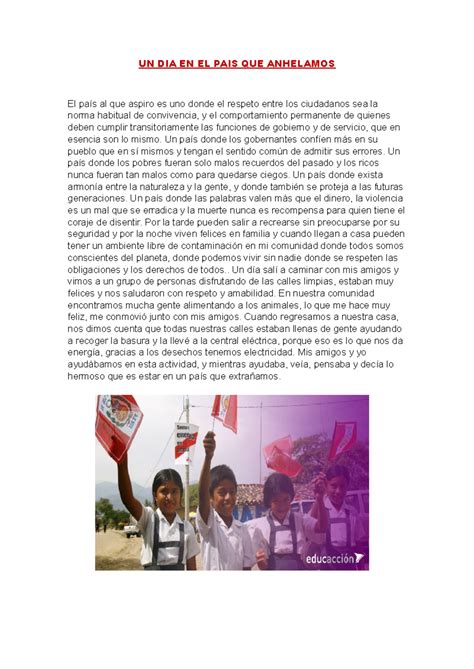 UN DIA EN EL PAIS QUE ANHELAMOS

El país al que aspiro es uno donde el respeto entre los ciudadanos sea la norma habitual de convivencia, y el comportamiento permanente de quienes deben cumplir transitoriamente las funciones de gobierno y de servicio, que en esencia son lo mismo. Un país donde los gobernantes confíen más en su pueblo que en sí mismos y tengan el sentido común de admitir sus errores. Un país donde los pobres fueran solo malos recuerdos del pasado y los ricos nunca fueran tan malos como para quedarse ciegos. Un país donde exista armonía entre la naturaleza y la gente, y donde también se proteja a las futuras generaciones. Un país donde las palabras valen más que el dinero, la violencia es un mal que se erradica y la muerte nunca es recompensa para quien tiene el coraje de disentir. Por la tarde pueden salir a recrearse sin preocuparse por su seguridad y por la noche viven felices en familia y cuando llegan a casa pueden tener un ambiente libre de contaminación en mi comunidad donde todos somos conscientes del planeta, donde podemos vivir sin nadie donde se respeten las obligaciones y los derechos de todos.. Un día salí a caminar con mis amigos y vimos a un grupo de personas disfrutando de las calles limpias, estaban muy felices y nos saludaron con respeto y amabilidad. En nuestra comunidad encontramos mucha gente alimentando a los animales, lo que me hace muy feliz, me conmovió junto con mis amigos. Cuando regresamos a nuestra casa, nos dimos cuenta que todas nuestras calles estaban llenas de gente ayudando a recoger la basura y la llevé a la central eléctrica, porque eso es lo que nos da energía, gracias a los desechos tenemos electricidad. Mis amigos y yo ayudábamos en esta actividad, y mientras ayudaba, veía, pensaba y decía lo hermoso que es estar en un país que extrañamos.

educacción